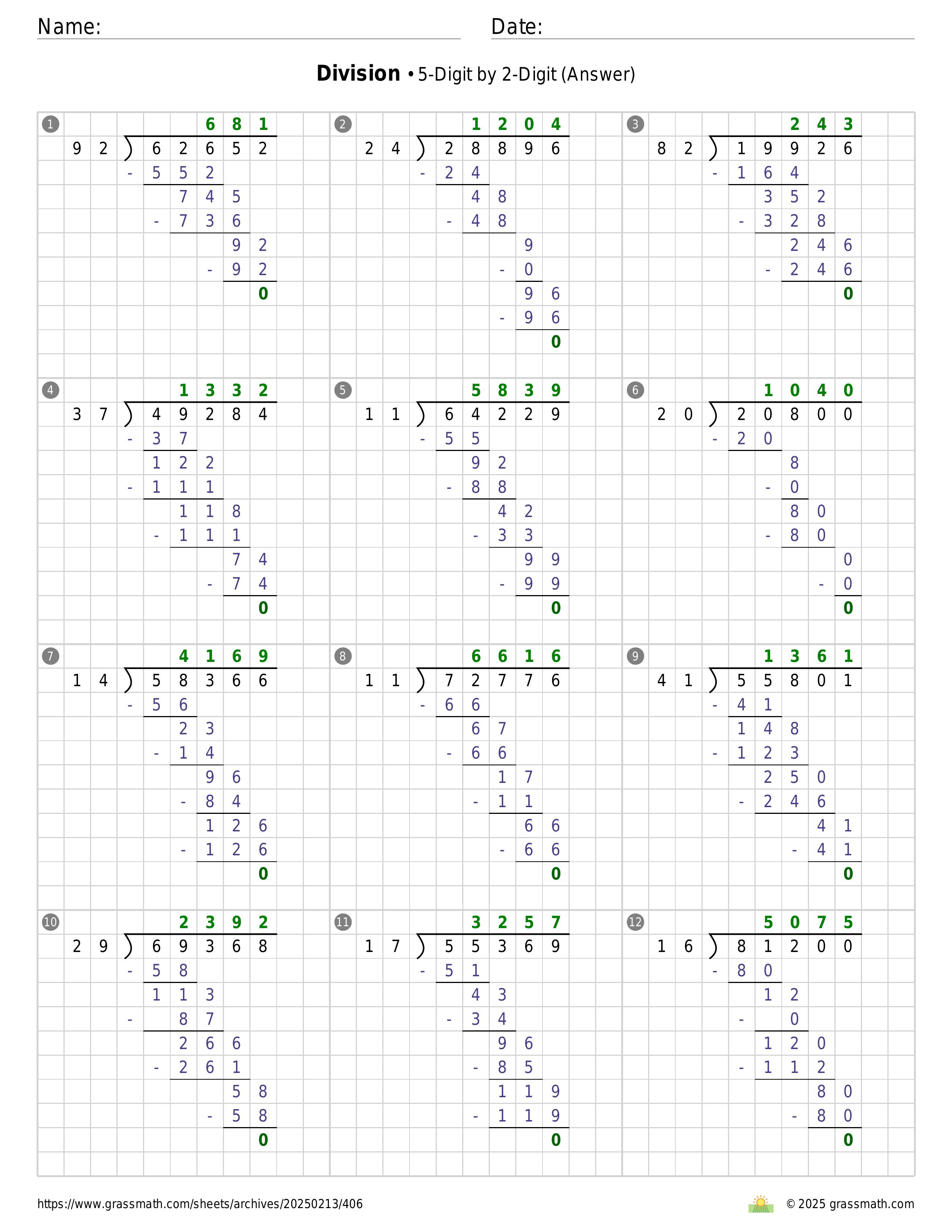 Name:

Date:

**Division** • 5-Digit by 2-Digit (Answer)

1
681
92 ) 62652
- 552
745
- 736
92
- 92
0

2
1204
24 ) 28896
- 24
48
- 48
9
- 0
96
- 96
0

3
243
82 ) 19926
- 164
352
- 328
246
- 246
0

4
1332
37 ) 49284
- 37
122
- 111
118
- 111
74
- 74
0

5
5839
11 ) 64229
- 55
92
- 88
42
- 33
99
- 99
0

6
1040
20 ) 20800
- 20
8
- 0
80
- 80
0
- 0
0

7
4169
14 ) 58366
- 56
23
- 14
96
- 84
126
- 126
0

8
6616
11 ) 72776
- 66
67
- 66
17
- 11
66
- 66
0

9
1361
41 ) 55801
- 41
148
- 123
250
- 246
41
- 41
0

10
2392
29 ) 69368
- 58
113
- 87
266
- 261
58
- 58
0

11
3257
17 ) 55369
- 51
43
- 34
96
- 85
119
- 119
0

12
5075
16 ) 81200
- 80
12
- 0
120
- 112
80
- 80
0

https://www.grassmath.com/sheets/archives/20250213/406

© 2025 grassmath.com